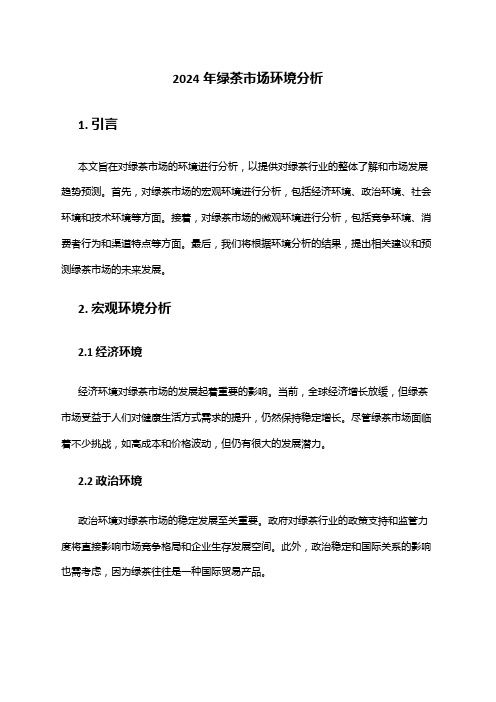 2024 年绿茶市场环境分析

1. 引言

本文旨在对绿茶市场的环境进行分析，以提供对绿茶行业的整体了解和市场发展趋势预测。首先，对绿茶市场的宏观环境进行分析，包括经济环境、政治环境、社会环境和技术环境等方面。接着，对绿茶市场的微观环境进行分析，包括竞争环境、消费者行为和渠道特点等方面。最后，我们将根据环境分析的结果，提出相关建议和预测绿茶市场的未来发展。

2. 宏观环境分析

2.1 经济环境

经济环境对绿茶市场的发展起着重要的影响。当前，全球经济增长放缓，但绿茶市场受益于人们对健康生活方式需求的提升，仍然保持稳定增长。尽管绿茶市场面临着不少挑战，如高成本和价格波动，但仍有很大的发展潜力。

2.2 政治环境

政治环境对绿茶市场的稳定发展至关重要。政府对绿茶行业的政策支持和监管力度将直接影响市场竞争格局和企业生存发展空间。此外，政治稳定和国际关系的影响也需考虑，因为绿茶往往是一种国际贸易产品。